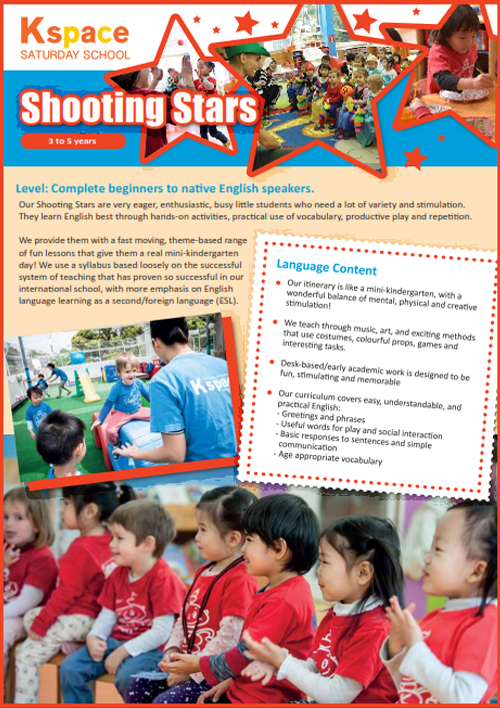 Kspace
SATURDAY SCHOOL

Shooting Stars

3 to 5 years

Level: Complete beginners to native English speakers.

Our Shooting Stars are very eager, enthusiastic, busy little students who need a lot of variety and stimulation. They learn English best through hands-on activities, practical use of vocabulary, productive play and repetition.

We provide them with a fast moving, theme-based range of fun lessons that give them a real mini-kindergarten day! We use a syllabus based loosely on the successful system of teaching that has proven so successful in our international school, with more emphasis on English language learning as a second/foreign language (ESL).

Kspac

Language Content

Our itinerary is like a mini-kindergarten, with a wonderful balance of mental, physical and creative stimulation!

We teach through music, art, and exciting methods that use costumes, colourful props, games and interesting tasks.

Desk-based/early academic work is designed to be fun, stimulating and memorable

Our curriculum covers easy, understandable, and practical English:
- Greetings and phrases
- Useful words for play and social interaction
- Basic responses to sentences and simple communication
- Age appropriate vocabulary